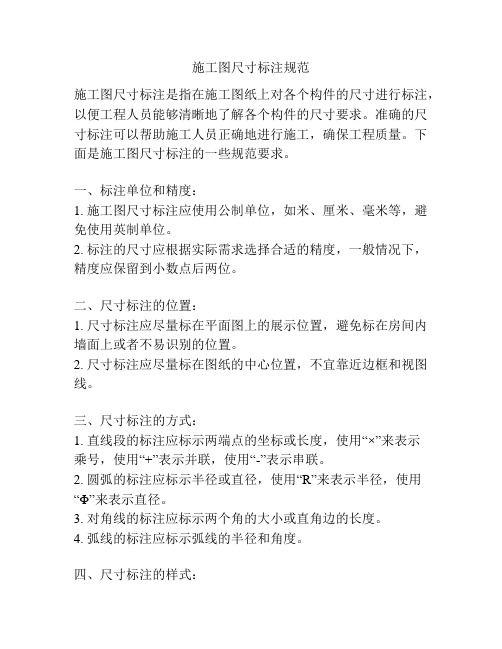 施工图尺寸标注规范

施工图尺寸标注是指在施工图纸上对各个构件的尺寸进行标注，以便工程人员能够清晰地了解各个构件的尺寸要求。准确的尺寸标注可以帮助施工人员正确地进行施工，确保工程质量。下面是施工图尺寸标注的一些规范要求。

一、标注单位和精度：
1. 施工图尺寸标注应使用公制单位，如米、厘米、毫米等，避免使用英制单位。
2. 标注的尺寸应根据实际需求选择合适的精度，一般情况下，精度应保留到小数点后两位。

二、尺寸标注的位置：
1. 尺寸标注应尽量标在平面图上的展示位置，避免标在房间内墙面上或者不易识别的位置。
2. 尺寸标注应尽量标在图纸的中心位置，不宜靠近边框和视图线。

三、尺寸标注的方式：
1. 直线段的标注应标示两端点的坐标或长度，使用“×”来表示乘号，使用“+”表示并联，使用“-”表示串联。
2. 圆弧的标注应标示半径或直径，使用“R”来表示半径，使用“Φ”来表示直径。
3. 对角线的标注应标示两个角的大小或直角边的长度。
4. 弧线的标注应标示弧线的半径和角度。

四、尺寸标注的样式：